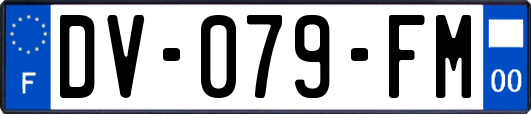 F

DV-079-FM

00